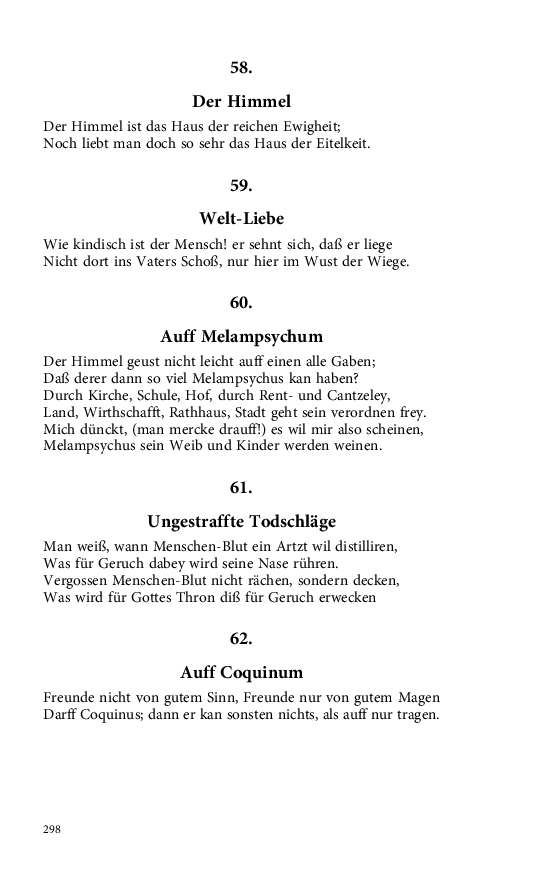 58.

Der Himmel

Der Himmel ist das Haus der reichen Ewigheit;
Noch liebt man doch so sehr das Haus der Eitelkeit.

59.

Welt-Liebe

Wie kindisch ist der Mensch! er sehnt sich, daß er liege
Nicht dort ins Vaters Schoß, nur hier im Wust der Wiege.

60.

Auff Melampsychum

Der Himmel geust nicht leicht auff einen alle Gaben;
Daß derer dann so viel Melampsychus kan haben?
Durch Kirche, Schule, Hof, durch Rent- und Cantzeley,
Land, Wirthschafft, Rathhaus, Stadt geht sein verordnen frey.
Mich dünckt, (man mercke drauff!) es wil mir also scheinen,
Melampsychus sein Weib und Kinder werden weinen.

61.

Ungestraffte Todschläge

Man weiß, wann Menschen-Blut ein Artzt wil distilliren,
Was für Geruch dabey wird seine Nase rühren.
Vergossen Menschen-Blut nicht rächen, sondern decken,
Was wird für Gottes Thron diß für Geruch erwecken

62.

Auff Coquinum

Freunde nicht von gutem Sinn, Freunde nur von gutem Magen
Darff Coquinus; dann er kan sonsten nichts, als auff nur tragen.

298